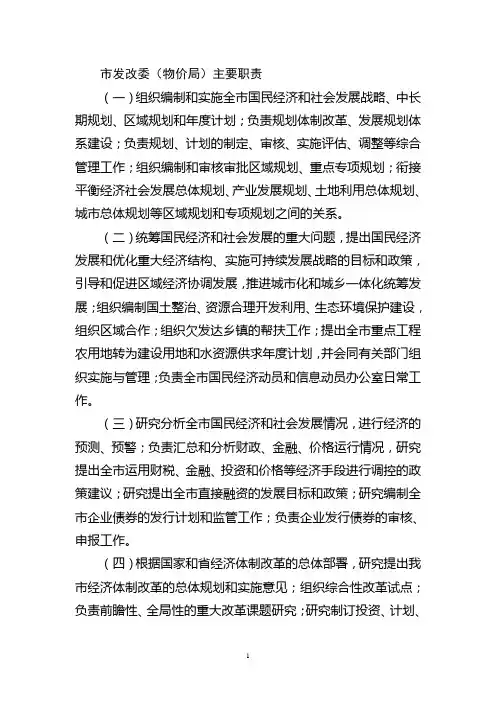 市发改委（物价局）主要职责

（一）组织编制和实施全市国民经济和社会发展战略、中长期规划、区域规划和年度计划；负责规划体制改革、发展规划体系建设；负责规划、计划的制定、审核、实施评估、调整等综合管理工作；组织编制和审核审批区域规划、重点专项规划；衔接平衡经济社会发展总体规划、产业发展规划、土地利用总体规划、城市总体规划等区域规划和专项规划之间的关系。

（二）统筹国民经济和社会发展的重大问题，提出国民经济发展和优化重大经济结构、实施可持续发展战略的目标和政策，引导和促进区域经济协调发展，推进城市化和城乡一体化统筹发展；组织编制国土整治、资源合理开发利用、生态环境保护建设，组织区域合作；组织欠发达乡镇的帮扶工作；提出全市重点工程农用地转为建设用地和水资源供求年度计划，并会同有关部门组织实施与管理；负责全市国民经济动员和信息动员办公室日常工作。

（三）研究分析全市国民经济和社会发展情况，进行经济的预测、预警；负责汇总和分析财政、金融、价格运行情况，研究提出全市运用财税、金融、投资和价格等经济手段进行调控的政策建议；研究提出全市直接融资的发展目标和政策；研究编制全市企业债券的发行计划和监管工作；负责企业发行债券的审核、申报工作。

（四）根据国家和省经济体制改革的总体部署，研究提出我市经济体制改革的总体规划和实施意见；组织综合性改革试点；负责前瞻性、全局性的重大改革课题研究；研究制订投资、计划、

1